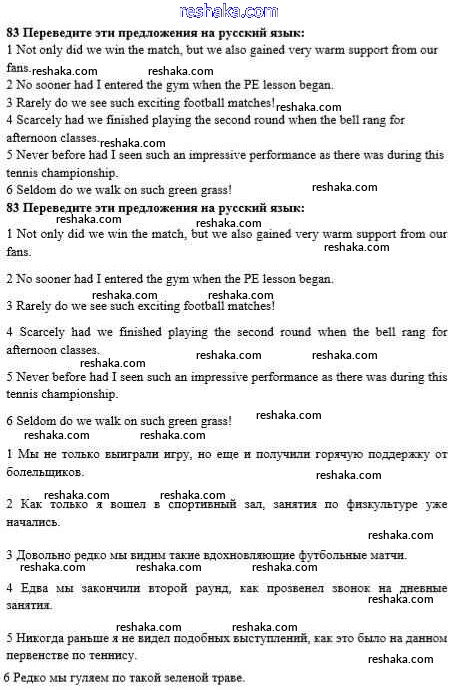 reshaka.com

83 Переведите эти предложения на русский язык:
1 Not only did we win the match, but we also gained very warm support from our fans. reshaka.com reshaka.com
2 No sooner had I entered the gym when the PE lesson began.
3 Rarely do we see such exciting football matches! reshaka.com
4 Scarcely had we finished playing the second round when the bell rang for afternoon classes. reshaka.com
5 Never before had I seen such an impressive performance as there was during this tennis championship.
6 Seldom do we walk on such green grass! reshaka.com

83 Переведите эти предложения на русский язык:
reshaka.com reshaka.com
1 Not only did we win the match, but we also gained very warm support from our fans. reshaka.com

2 No sooner had I entered the gym when the PE lesson began.
reshaka.com reshaka.com
3 Rarely do we see such exciting football matches!

4 Scarcely had we finished playing the second round when the bell rang for afternoon classes. reshaka.com reshaka.com
reshaka.com
5 Never before had I seen such an impressive performance as there was during this tennis championship.

6 Seldom do we walk on such green grass! reshaka.com
reshaka.com reshaka.com
1 Мы не только выиграли игру, но еще и получили горячую поддержку от болельщиков. reshaka.com

reshaka.com reshaka.com
2 Как только я вошел в спортивный зал, занятия по физкультуре уже начались.
reshaka.com

3 Довольно редко мы видим такие вдохновляющие футбольные матчи.
reshaka.com reshaka.com reshaka.com
4 Едва мы закончили второй раунд, как прозвенел звонок на дневные занятия. reshaka.com

reshaka.com reshaka.com
5 Никогда раньше я не видел подобных выступлений, как это было на данном первенстве по теннису.
reshaka.com
6 Редко мы гуляем по такой зеленой траве.